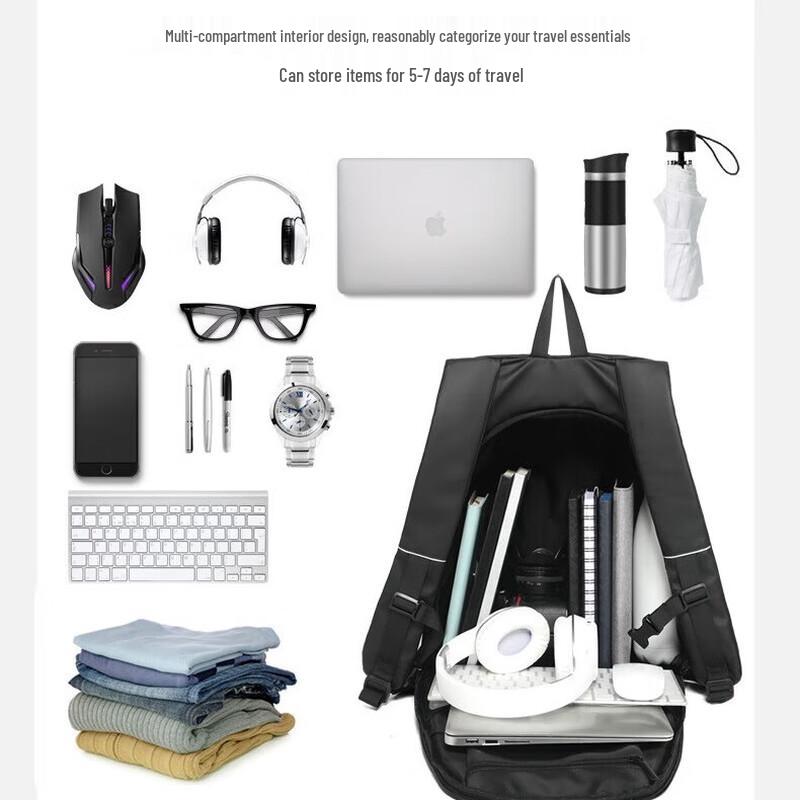 Multi-compartment interior design, reasonably categorize your travel essentials

Can store items for 5-7 days of travel